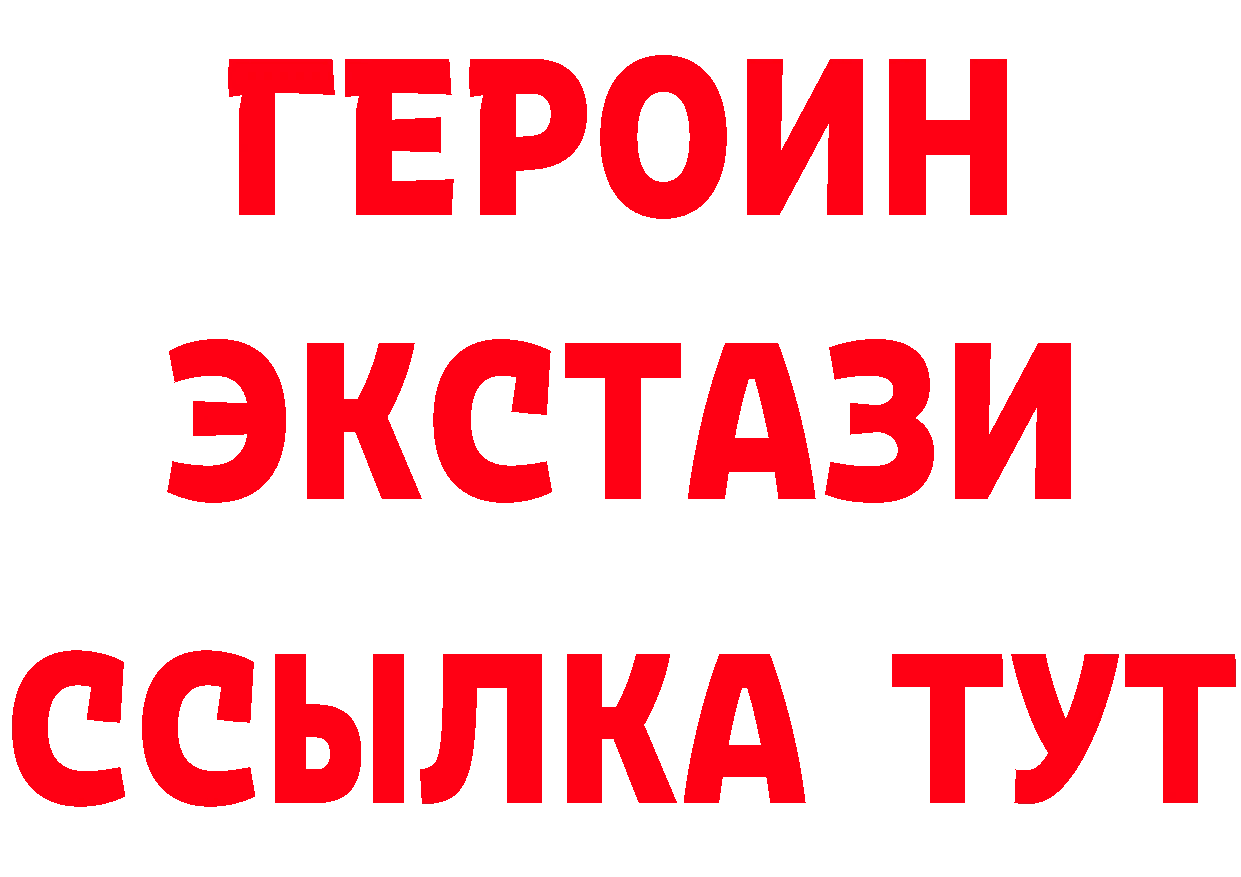 ГЕРОИН
ЭКСТАЗИ
ССЫЛКА ТУТ